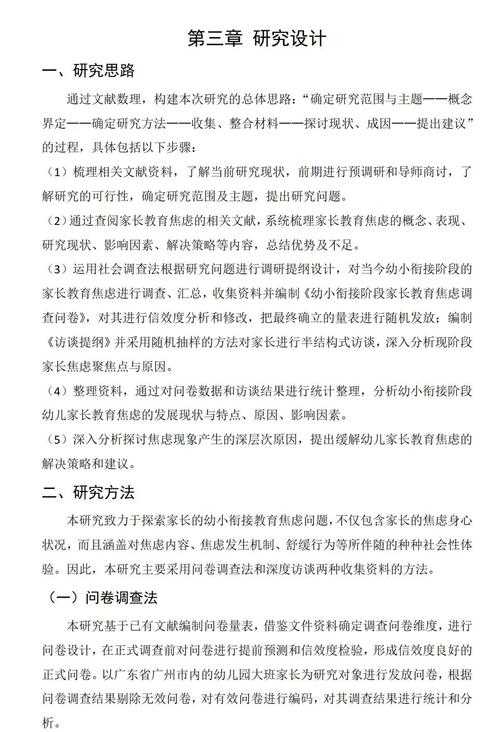 第三章 研究设计

一、研究思路

通过文献数理，构建本次研究的总体思路：“确定研究范围与主题——概念界定——确定研究方法——收集、整合材料——探讨现状、成因——提出建议”的过程，具体包括以下步骤：

（1）梳理相关文献资料，了解当前研究现状，前期进行预调研和导师商讨，了解研究的可行性，确定研究范围及主题，提出研究问题。

（2）通过查阅家长教育焦虑的相关文献，系统梳理家长教育焦虑的概念、表现、研究现状、影响因素、解决策略等内容，总结优势及不足。

（3）运用社会调查法根据研究问题进行调研提纲设计，对当今幼小衔接阶段的家长教育焦虑进行调查、汇总，收集资料并编制《幼小衔接阶段家长教育焦虑调查问卷》，对其进行信效度分析和修改，把最终确立的量表进行随机发放；编制《访谈提纲》并采用随机抽样的方法对家长进行半结构式访谈，深入分析现阶段家长焦虑聚焦点与原因。

（4）整理资料，通过对问卷数据和访谈结果进行统计整理，分析幼小衔接阶段幼儿家长教育焦虑的发展现状与特点、原因、影响因素。

（5）深入分析探讨焦虑现象产生的深层次原因，提出缓解幼儿家长教育焦虑的解决策略和建议。

二、研究方法

本研究致力于探索家长的幼小衔接教育焦虑问题，不仅包含家长的焦虑身心状况，而且涵盖对焦虑内容、焦虑发生机制、舒缓行为等所伴随的种种社会性体验。因此，本研究主要采用问卷调查法和深度访谈两种收集资料的方法。

（一）问卷调查法

本研究基于已有文献编制问卷量表，借鉴文件资料确定调查问卷维度，进行问卷设计，在正式调查前对问卷进行提前预测和信效度检验，形成信效度良好的正式问卷。以广东省广州市内的幼儿园大班家长为研究对象进行发放问卷，根据问卷调查结果剔除无效问卷，对有效问卷进行编码，对其调查结果进行统计和分析。